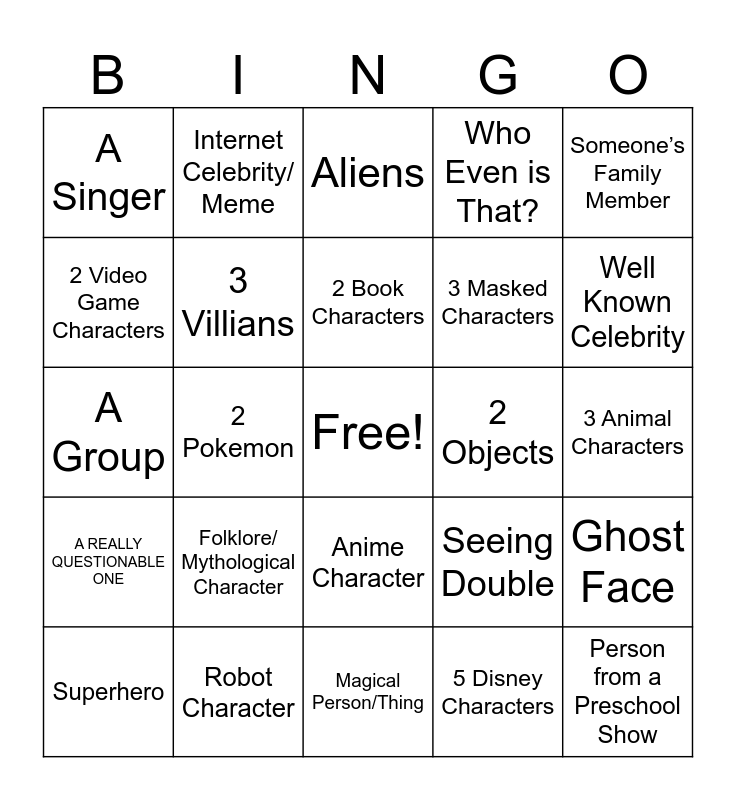 | B | I | N | G | O |
|---|---|---|---|---|
| A Singer | Internet Celebrity/ Meme | Aliens | Who Even is That? | Someone's Family Member |
| 2 Video Game Characters | 3 Villians | 2 Book Characters | 3 Masked Characters | Well Known Celebrity |
| A Group | 2 Pokemon | Free! | 2 Objects | 3 Animal Characters |
| A REALLY QUESTIONABLE ONE | Folklore/ Mythological Character | Anime Character | Seeing Double | Ghost Face |
| Superhero | Robot Character | Magical Person/Thing | 5 Disney Characters | Person from a Preschool Show |